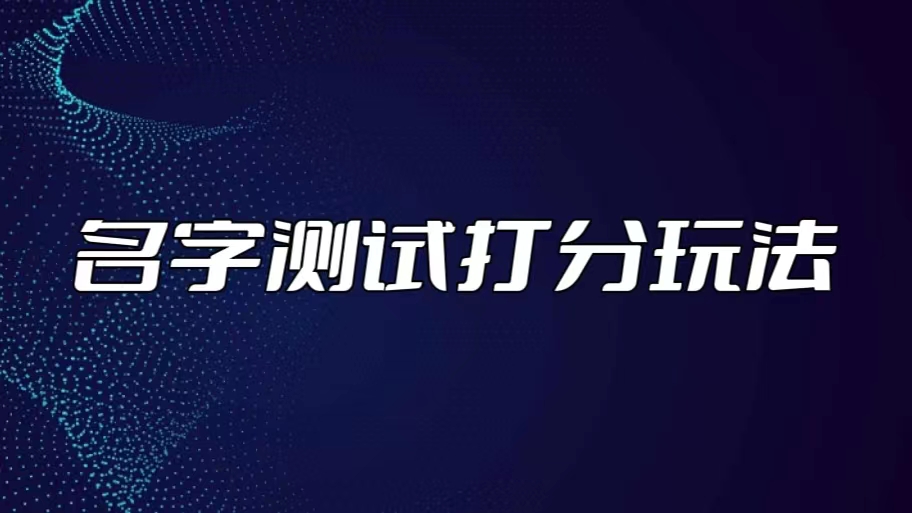 名字测试打分玩法